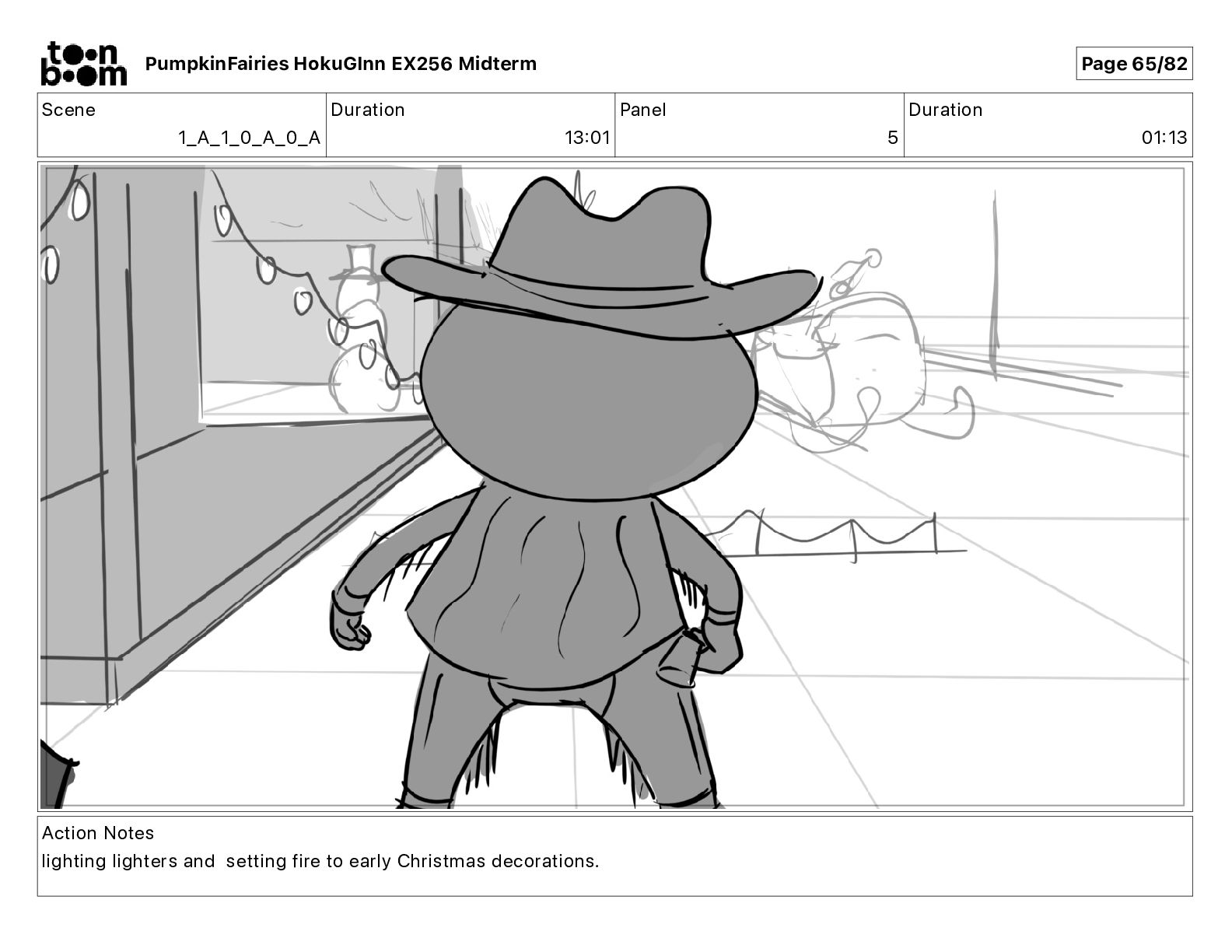 toon boom

PumpkinFairies HokuGInn EX256 Midterm

Page 65/82

Scene
1_A_1_0_A_0_A

Duration
13:01

Panel
5

Duration
01:13

Action Notes
lighting lighters and setting fire to early Christmas decorations.